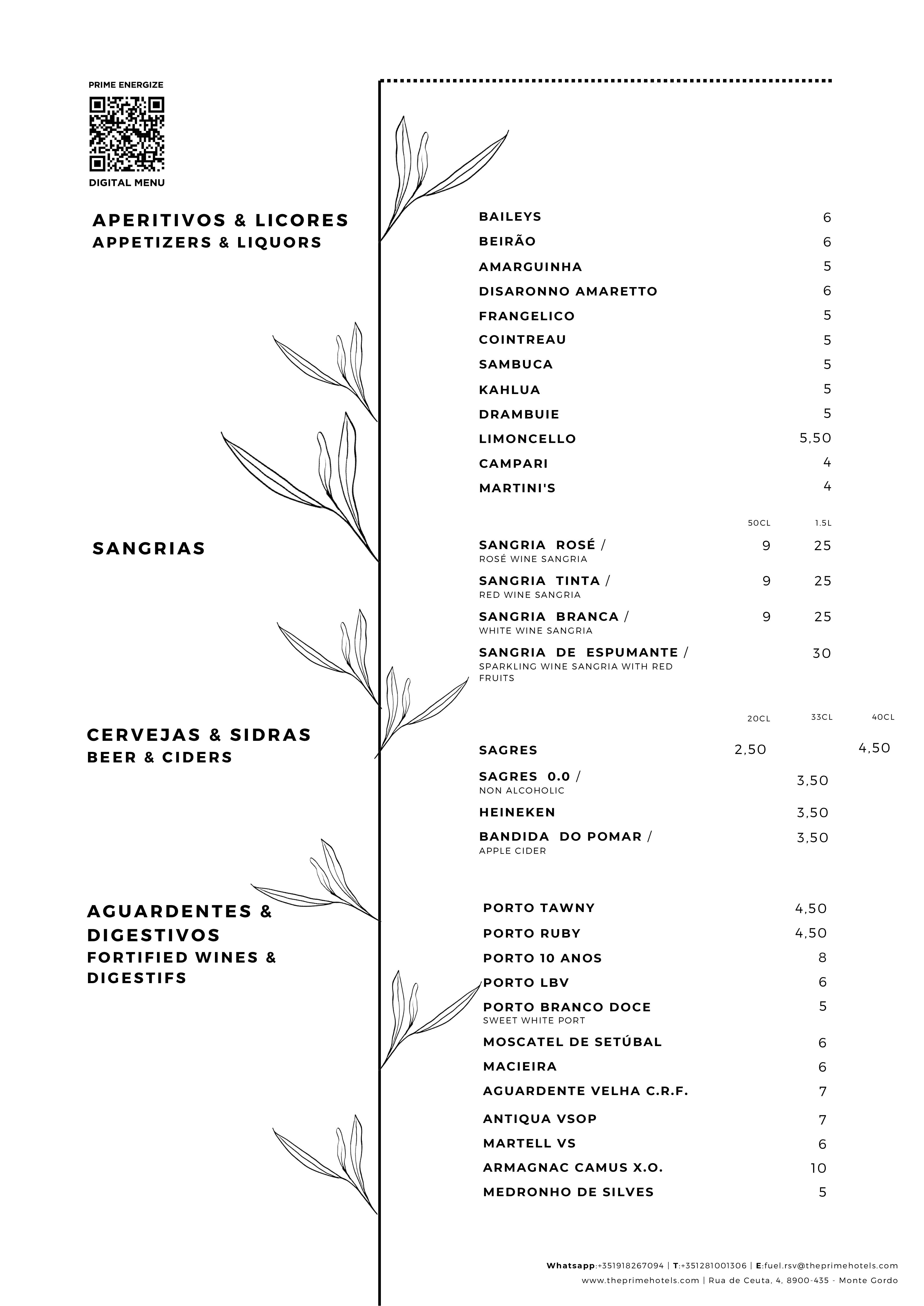 PRIME ENERGIZE

DIGITAL MENU

APERITIVOS & LICORES
APPETIZERS & LIQUORS

| | |
|---|---|
| BAILEYS | 6 |
| BEIRÃO | 6 |
| AMARGUINHA | 5 |
| DISARONNO AMARETTO | 6 |
| FRANGELICO | 5 |
| COINTREAU | 5 |
| SAMBUCA | 5 |
| KAHLUA | 5 |
| DRAMBUIE | 5 |
| LIMONCELLO | 5,50 |
| CAMPARI | 4 |
| MARTINI'S | 4 |

SANGRIAS

| | 50CL | 1.5L |
|---|---|---|
| SANGRIA ROSÉ / ROSÉ WINE SANGRIA | 9 | 25 |
| SANGRIA TINTA / RED WINE SANGRIA | 9 | 25 |
| SANGRIA BRANCA / WHITE WINE SANGRIA | 9 | 25 |
| SANGRIA DE ESPUMANTE / SPARKLING WINE SANGRIA WITH RED FRUITS | | 30 |

CERVEJAS & SIDRAS
BEER & CIDERS

| | 20CL | 33CL | 40CL |
|---|---|---|---|
| SAGRES | 2,50 | | 4,50 |
| SAGRES 0.0 / NON ALCOHOLIC | | 3,50 | |
| HEINEKEN | | 3,50 | |
| BANDIDA DO POMAR / APPLE CIDER | | 3,50 | |

AGUARDENTES & DIGESTIVOS
FORTIFIED WINES & DIGESTIFS

| | |
|---|---|
| PORTO TAWNY | 4,50 |
| PORTO RUBY | 4,50 |
| PORTO 10 ANOS | 8 |
| PORTO LBV | 6 |
| PORTO BRANCO DOCE SWEET WHITE PORT | 5 |
| MOSCATEL DE SETÚBAL | 6 |
| MACIEIRA | 6 |
| AGUARDENTE VELHA C.R.F. | 7 |
| ANTIQUA VSOP | 7 |
| MARTELL VS | 6 |
| ARMAGNAC CAMUS X.O. | 10 |
| MEDRONHO DE SILVES | 5 |

Whatsapp:+351918267094 | T:+351281001306 | E:fuel.rsv@theprimehotels.com
www.theprimehotels.com | Rua de Ceuta, 4, 8900-435 - Monte Gordo